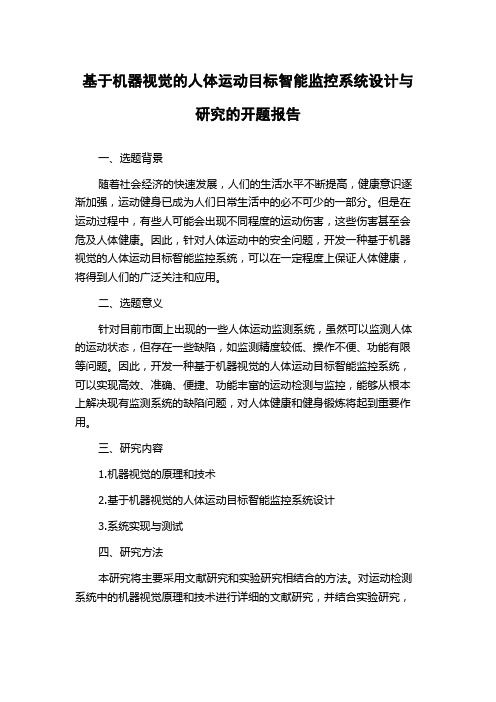 基于机器视觉的人体运动目标智能监控系统设计与研究的开题报告

一、选题背景

随着社会经济的快速发展，人们的生活水平不断提高，健康意识逐渐加强，运动健身已成为人们日常生活中的必不可少的一部分。但是在运动过程中，有些人可能会出现不同程度的运动伤害，这些伤害甚至会危及人体健康。因此，针对人体运动中的安全问题，开发一种基于机器视觉的人体运动目标智能监控系统，可以在一定程度上保证人体健康，将得到人们的广泛关注和应用。

二、选题意义

针对目前市面上出现的一些人体运动监测系统，虽然可以监测人体的运动状态，但存在一些缺陷，如监测精度较低、操作不便、功能有限等问题。因此，开发一种基于机器视觉的人体运动目标智能监控系统，可以实现高效、准确、便捷、功能丰富的运动检测与监控，能够从根本上解决现有监测系统的缺陷问题，对人体健康和健身锻炼将起到重要作用。

三、研究内容

1.机器视觉的原理和技术

2.基于机器视觉的人体运动目标智能监控系统设计

3.系统实现与测试

四、研究方法

本研究将主要采用文献研究和实验研究相结合的方法。对运动检测系统中的机器视觉原理和技术进行详细的文献研究，并结合实验研究，